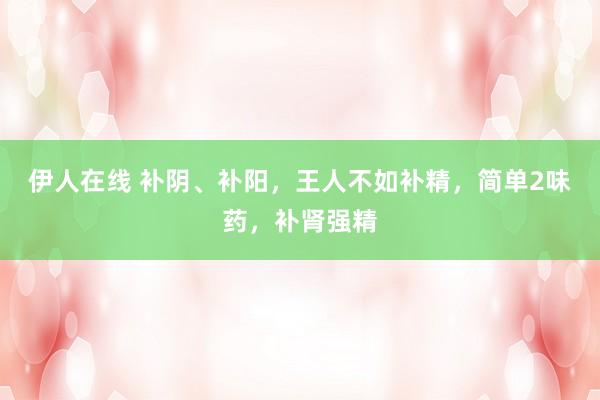 伊人在线 补阴、补阳，王人不如补精，简单2味药，补肾强精